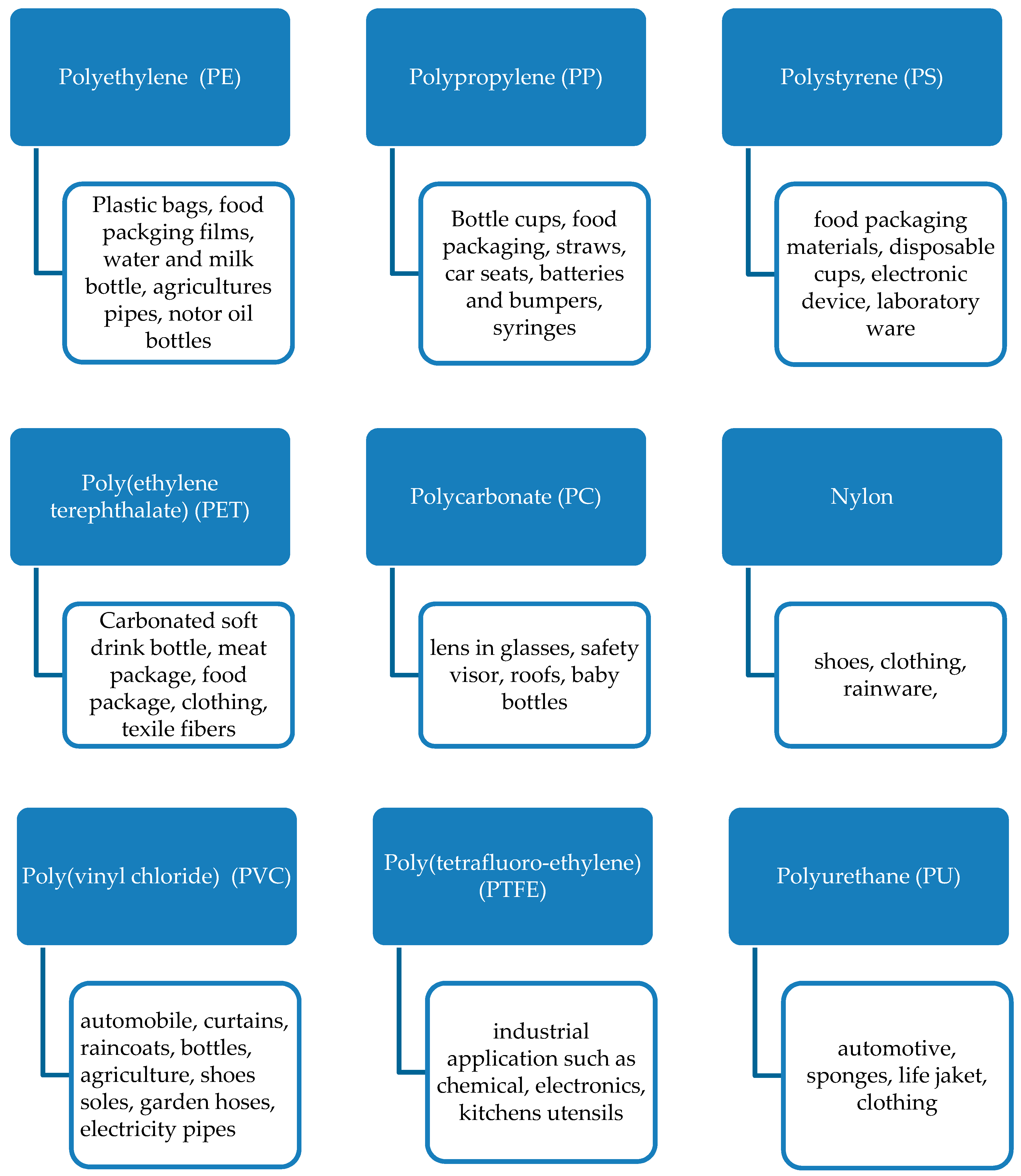 Polyethylene (PE)

Plastic bags, food packging films, water and milk bottle, agricultures pipes, notor oil bottles

Polypropylene (PP)

Bottle cups, food packaging, straws, car seats, batteries and bumpers, syringes

Polystyrene (PS)

food packaging materials, disposable cups, electronic device, laboratory ware

Poly(ethylene terephthalate) (PET)

Carbonated soft drink bottle, meat package, food package, clothing, texile fibers

Polycarbonate (PC)

lens in glasses, safety visor, roofs, baby bottles

Nylon

shoes, clothing, rainware,

Poly(vinyl chloride) (PVC)

automobile, curtains, raincoats, bottles, agriculture, shoes soles, garden hoses, electricity pipes

Poly(tetrafluoro-ethylene) (PTFE)

industrial application such as chemical, electronics, kitchens utensils

Polyurethane (PU)

automotive, sponges, life jaket, clothing